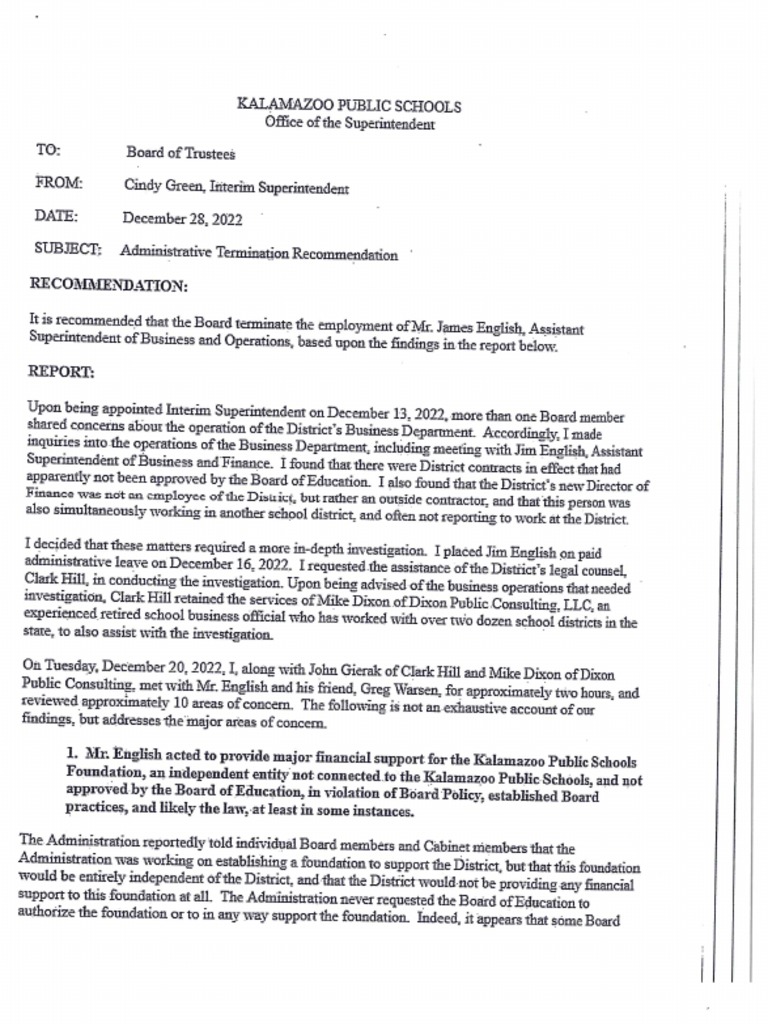 KALAMAZOO PUBLIC SCHOOLS
Office of the Superintendent

TO: Board of Trustees

FROM: Cindy Green, Interim Superintendent

DATE: December 28, 2022

SUBJECT: Administrative Termination Recommendation

RECOMMENDATION:

It is recommended that the Board terminate the employment of Mr. James English, Assistant Superintendent of Business and Operations, based upon the findings in the report below.

REPORT:

Upon being appointed Interim Superintendent on December 13, 2022, more than one Board member shared concerns about the operation of the District's Business Department. Accordingly, I made inquiries into the operations of the Business Department, including meeting with Jim English, Assistant Superintendent of Business and Finance. I found that there were District contracts in effect that had apparently not been approved by the Board of Education. I also found that the District's new Director of Finance was not an employee of the District, but rather an outside contractor, and that this person was also simultaneously working in another school district, and often not reporting to work at the District.

I decided that these matters required a more in-depth investigation. I placed Jim English on paid administrative leave on December 16, 2022. I requested the assistance of the District's legal counsel, Clark Hill, in conducting the investigation. Upon being advised of the business operations that needed investigation, Clark Hill retained the services of Mike Dixon of Dixon Public Consulting, LLC, an experienced retired school business official who has worked with over two dozen school districts in the state, to also assist with the investigation.

On Tuesday, December 20, 2022, I, along with John Gierak of Clark Hill and Mike Dixon of Dixon Public Consulting, met with Mr. English and his friend, Greg Warsen, for approximately two hours, and reviewed approximately 10 areas of concern. The following is not an exhaustive account of our findings, but addresses the major areas of concern.

1. Mr. English acted to provide major financial support for the Kalamazoo Public Schools Foundation, an independent entity not connected to the Kalamazoo Public Schools, and not approved by the Board of Education, in violation of Board Policy, established Board practices, and likely the law, at least in some instances.

The Administration reportedly told individual Board members and Cabinet members that the Administration was working on establishing a foundation to support the District, but that this foundation would be entirely independent of the District, and that the District would not be providing any financial support to this foundation at all. The Administration never requested the Board of Education to authorize the foundation or to in any way support the foundation. Indeed, it appears that some Board